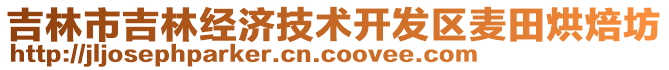 吉林市吉林经济技术开发区麦田烘焙坊
http://jljosephparker.cn.coovee.com